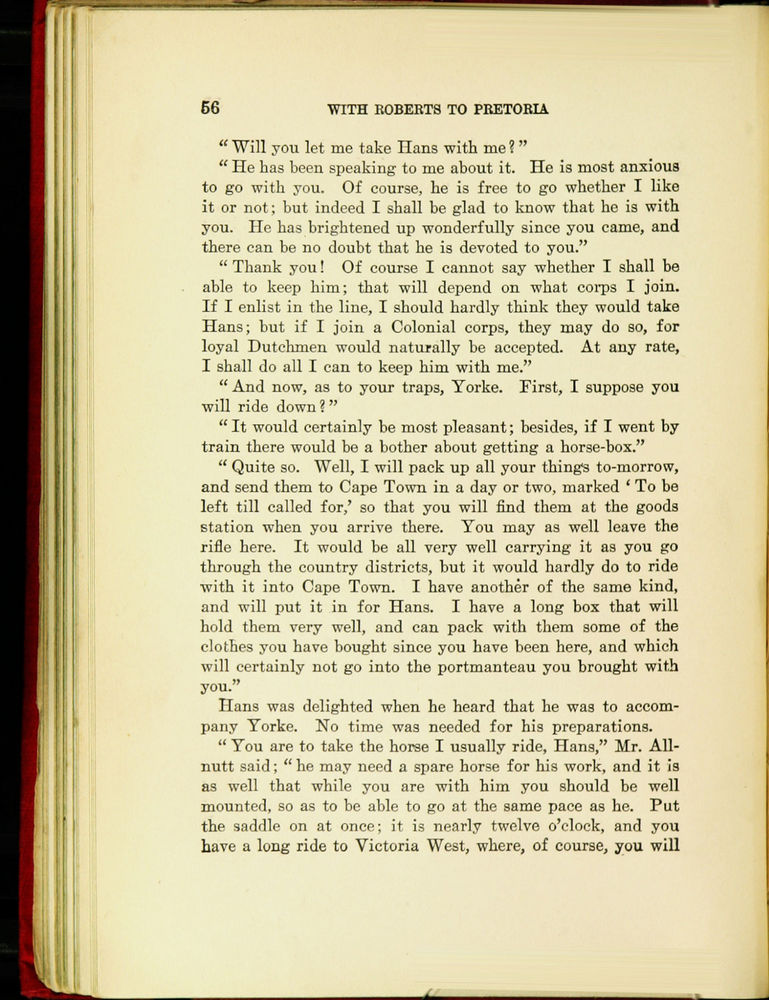 56 WITH ROBERTS TO PRETORIA

"Will you let me take Hans with me?"

"He has been speaking to me about it. He is most anxious to go with you. Of course, he is free to go whether I like it or not; but indeed I shall be glad to know that he is with you. He has brightened up wonderfully since you came, and there can be no doubt that he is devoted to you."

"Thank you! Of course I cannot say whether I shall be able to keep him; that will depend on what corps I join. If I enlist in the line, I should hardly think they would take Hans; but if I join a Colonial corps, they may do so, for loyal Dutchmen would naturally be accepted. At any rate, I shall do all I can to keep him with me."

"And now, as to your traps, Yorke. First, I suppose you will ride down?"

"It would certainly be most pleasant; besides, if I went by train there would be a bother about getting a horse-box."

"Quite so. Well, I will pack up all your things to-morrow, and send them to Cape Town in a day or two, marked 'To be left till called for,' so that you will find them at the goods station when you arrive there. You may as well leave the rifle here. It would be all very well carrying it as you go through the country districts, but it would hardly do to ride with it into Cape Town. I have another of the same kind, and will put it in for Hans. I have a long box that will hold them very well, and can pack with them some of the clothes you have bought since you have been here, and which will certainly not go into the portmanteau you brought with you."

Hans was delighted when he heard that he was to accompany Yorke. No time was needed for his preparations.

"You are to take the horse I usually ride, Hans," Mr. Allnutt said; "he may need a spare horse for his work, and it is as well that while you are with him you should be well mounted, so as to be able to go at the same pace as he. Put the saddle on at once; it is nearly twelve o'clock, and you have a long ride to Victoria West, where, of course, you will